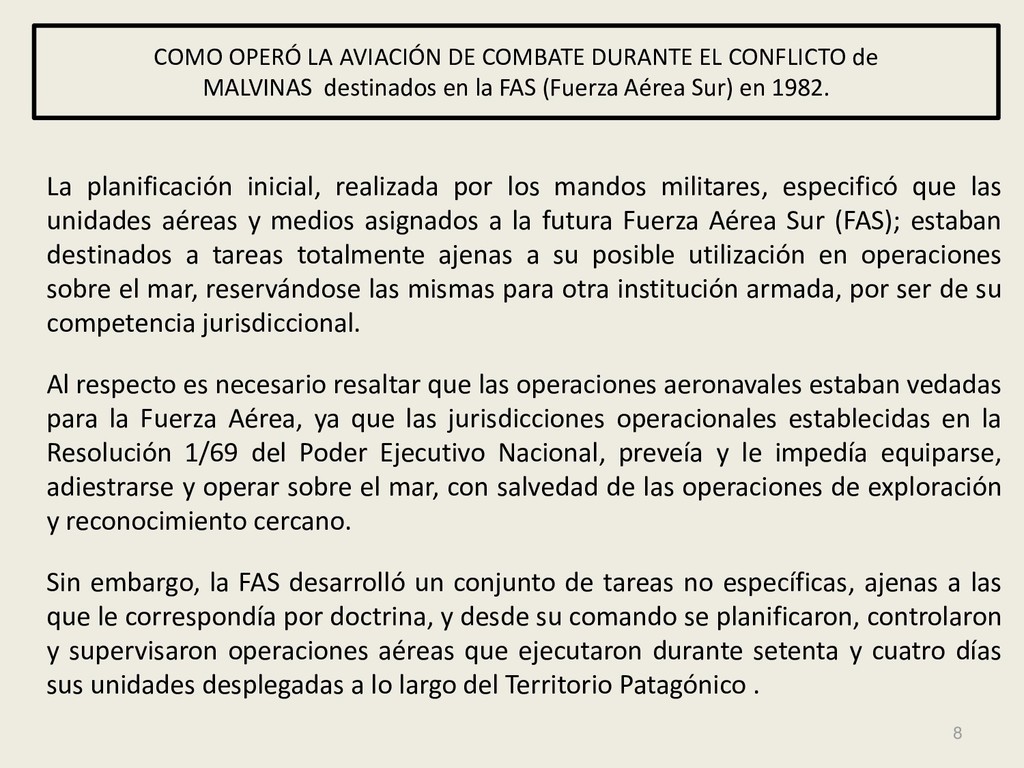 COMO OPERÓ LA AVIACIÓN DE COMBATE DURANTE EL CONFLICTO de MALVINAS destinados en la FAS (Fuerza Aérea Sur) en 1982.

La planificación inicial, realizada por los mandos militares, especificó que las unidades aéreas y medios asignados a la futura Fuerza Aérea Sur (FAS); estaban destinados a tareas totalmente ajenas a su posible utilización en operaciones sobre el mar, reservándose las mismas para otra institución armada, por ser de su competencia jurisdiccional.

Al respecto es necesario resaltar que las operaciones aeronavales estaban vedadas para la Fuerza Aérea, ya que las jurisdicciones operacionales establecidas en la Resolución 1/69 del Poder Ejecutivo Nacional, preveía y le impedía equiparse, adiestrarse y operar sobre el mar, con salvedad de las operaciones de exploración y reconocimiento cercano.

Sin embargo, la FAS desarrolló un conjunto de tareas no específicas, ajenas a las que le correspondía por doctrina, y desde su comando se planificaron, controlaron y supervisaron operaciones aéreas que ejecutaron durante setenta y cuatro días sus unidades desplegadas a lo largo del Territorio Patagónico .

8